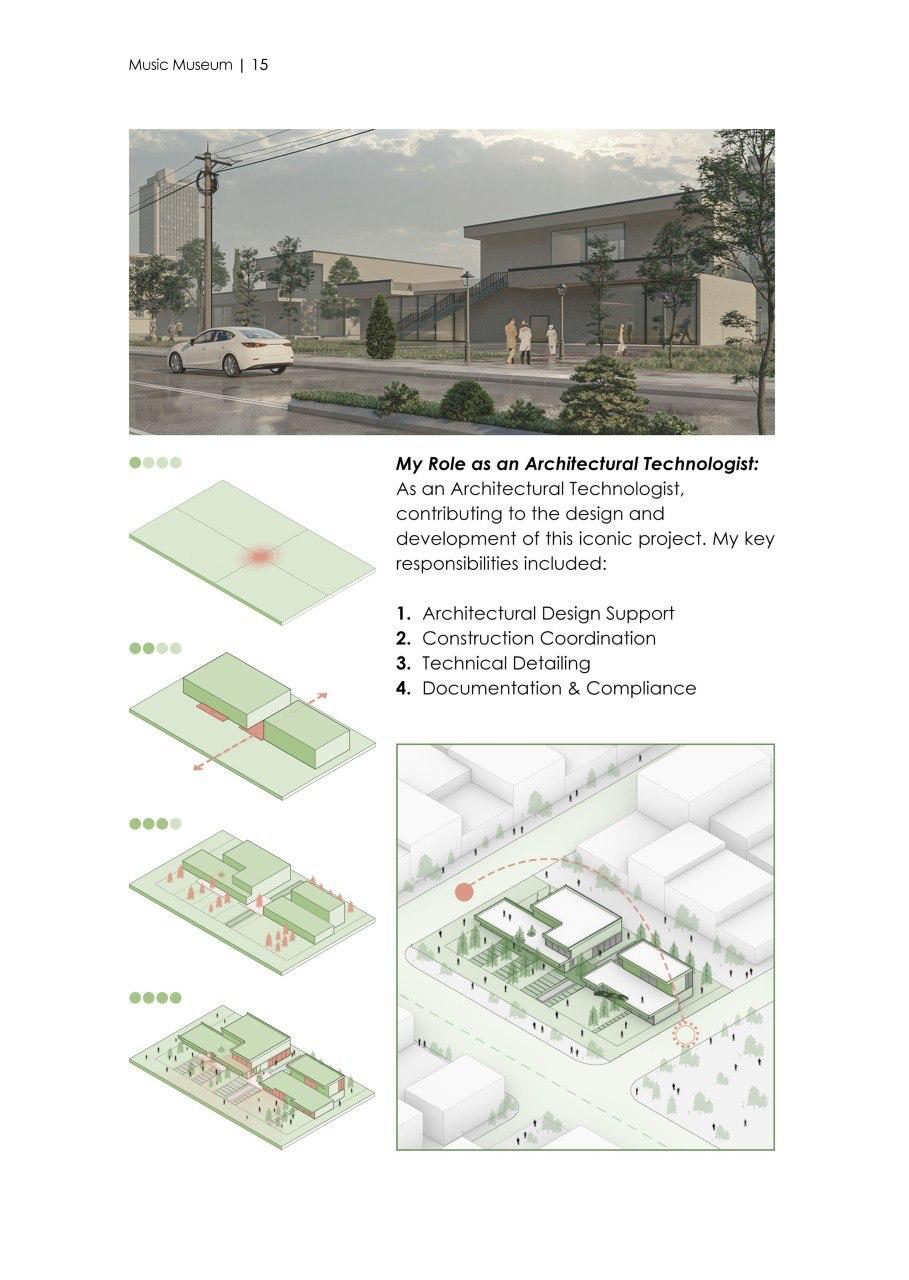 Music Museum | 15

My Role as an Architectural Technologist:
As an Architectural Technologist, contributing to the design and development of this iconic project. My key responsibilities included:

1. Architectural Design Support
2. Construction Coordination
3. Technical Detailing
4. Documentation & Compliance